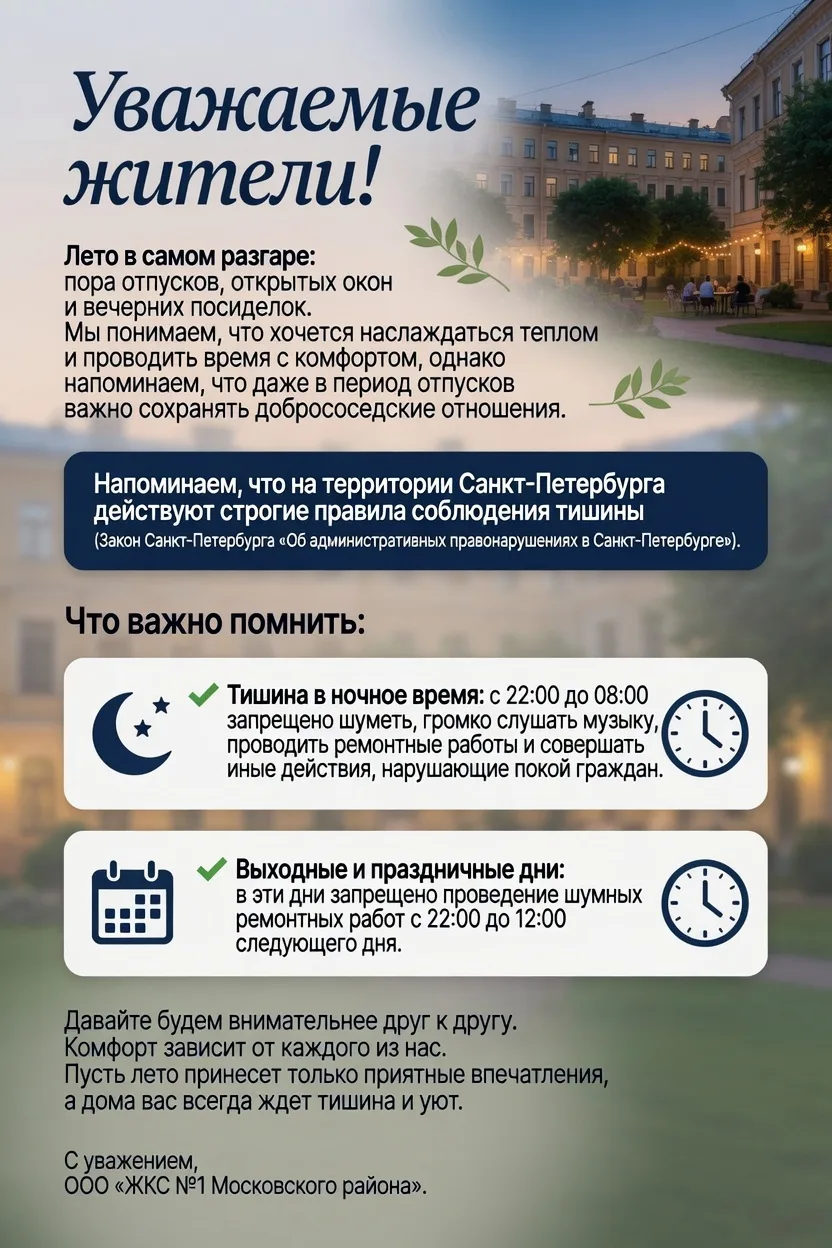 Уважаемые жители!

Лето в самом разгаре:
пора отпусков, открытых окон и вечерних посиделок.
Мы понимаем, что хочется наслаждаться теплом и проводить время с комфортом, однако напоминаем, что даже в период отпусков важно сохранять добрососедские отношения.

Напоминаем, что на территории Санкт-Петербурга действуют строгие правила соблюдения тишины
(Закон Санкт-Петербурга «Об административных правонарушениях в Санкт-Петербурге»).

Что важно помнить:

Тишина в ночное время: с 22:00 до 08:00 запрещено шуметь, громко слушать музыку, проводить ремонтные работы и совершать иные действия, нарушающие покой граждан.

Выходные и праздничные дни: в эти дни запрещено проведение шумных ремонтных работ с 22:00 до 12:00 следующего дня.

Давайте будем внимательнее друг к другу.
Комфорт зависит от каждого из нас.
Пусть лето принесет только приятные впечатления, а дома вас всегда ждет тишина и уют.

С уважением,
ООО «ЖКС №1 Московского района».